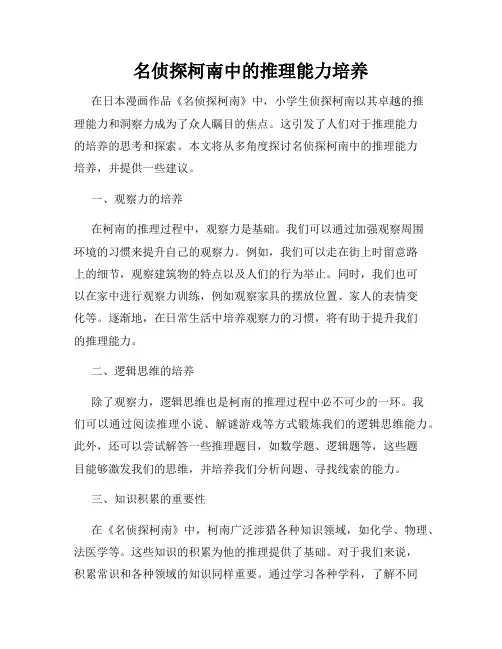 名侦探柯南中的推理能力培养

在日本漫画作品《名侦探柯南》中，小学生侦探柯南以其卓越的推理能力和洞察力成为了众人瞩目的焦点。这引发了人们对于推理能力的培养的思考和探索。本文将从多角度探讨名侦探柯南中的推理能力培养，并提供一些建议。

一、观察力的培养

在柯南的推理过程中，观察力是基础。我们可以通过加强观察周围环境的习惯来提升自己的观察力。例如，我们可以走在街上时留意路上的细节，观察建筑物的特点以及人们的行为举止。同时，我们也可以在家中进行观察力训练，例如观察家具的摆放位置、家人的表情变化等。逐渐地，在日常生活中培养观察力的习惯，将有助于提升我们的推理能力。

二、逻辑思维的培养

除了观察力，逻辑思维也是柯南的推理过程中必不可少的一环。我们可以通过阅读推理小说、解谜游戏等方式锻炼我们的逻辑思维能力。此外，还可以尝试解答一些推理题目，如数学题、逻辑题等，这些题目能够激发我们的思维，并培养我们分析问题、寻找线索的能力。

三、知识积累的重要性

在《名侦探柯南》中，柯南广泛涉猎各种知识领域，如化学、物理、法医学等。这些知识的积累为他的推理提供了基础。对于我们来说，积累常识和各种领域的知识同样重要。通过学习各种学科，了解不同